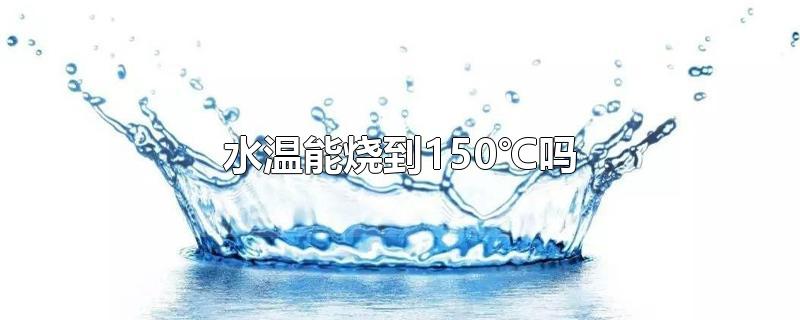 水温能烧到150°C吗